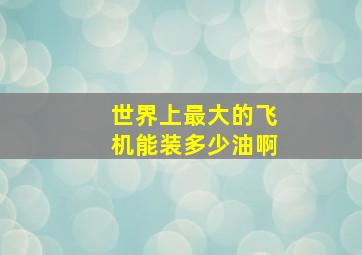 世界上最大的飞机能装多少油啊